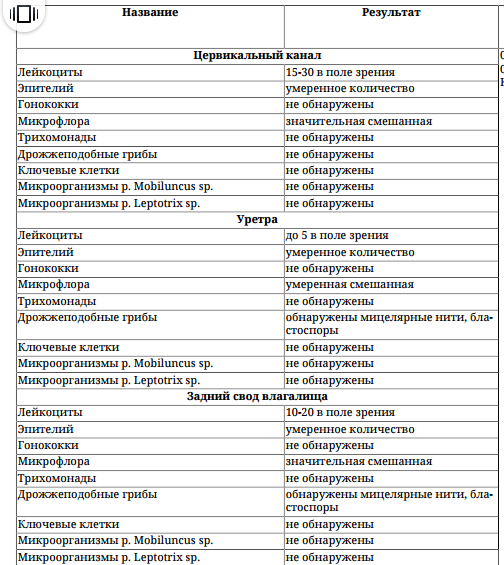 | Название | Результат |
|---|---|
| **Цервикальный канал** | |
| Лейкоциты | 15-30 в поле зрения |
| Эпителий | умеренное количество |
| Гонококки | не обнаружены |
| Микрофлора | значительная смешанная |
| Трихомонады | не обнаружены |
| Дрожжеподобные грибы | не обнаружены |
| Ключевые клетки | не обнаружены |
| Микроорганизмы р. Mobiluncus sp. | не обнаружены |
| Микроорганизмы р. Leptotrix sp. | не обнаружены |
| **Уретра** | |
| Лейкоциты | до 5 в поле зрения |
| Эпителий | умеренное количество |
| Гонококки | не обнаружены |
| Микрофлора | умеренная смешанная |
| Трихомонады | не обнаружены |
| Дрожжеподобные грибы | обнаружены мицелярные нити, бластоспоры |
| Ключевые клетки | не обнаружены |
| Микроорганизмы р. Mobiluncus sp. | не обнаружены |
| Микроорганизмы р. Leptotrix sp. | не обнаружены |
| **Задний свод влагалища** | |
| Лейкоциты | 10-20 в поле зрения |
| Эпителий | умеренное количество |
| Гонококки | не обнаружены |
| Микрофлора | значительная смешанная |
| Трихомонады | не обнаружены |
| Дрожжеподобные грибы | обнаружены мицелярные нити, бластоспоры |
| Ключевые клетки | не обнаружены |
| Микроорганизмы р. Mobiluncus sp. | не обнаружены |
| Микроорганизмы р. Leptotrix sp. | не обнаружены |